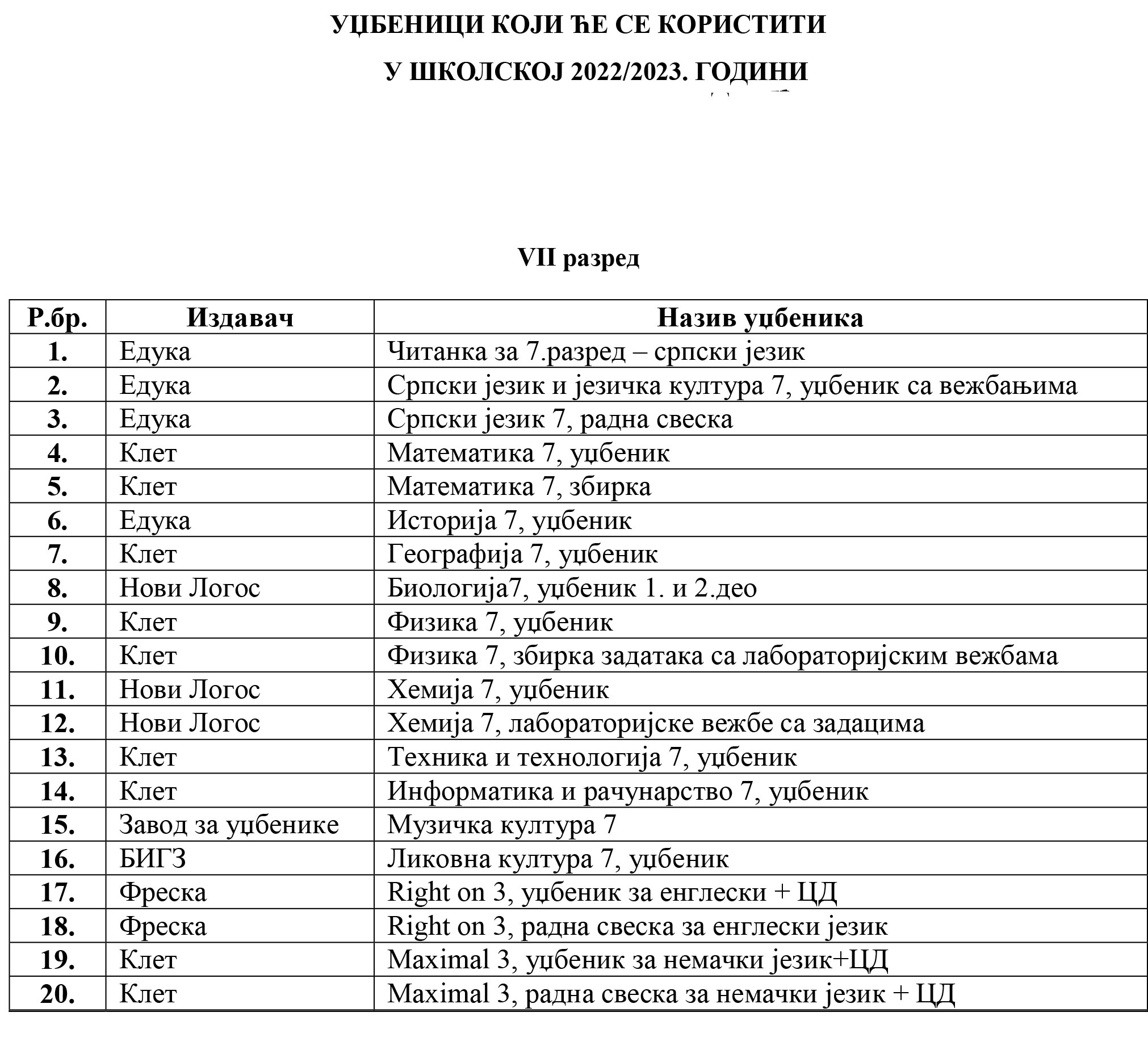 УЏБЕНИЦИ КОЈИ ЋЕ СЕ КОРИСТИТИ

У ШКОЛСКОЈ 2022/2023. ГОДИНИ

VII разред

| Р.бр. | Издавач | Назив уџбеника |
|---|---|---|
| 1. | Едука | Читанка за 7.разред – српски језик |
| 2. | Едука | Српски језик и језичка култура 7, уџбеник са вежбањима |
| 3. | Едука | Српски језик 7, радна свеска |
| 4. | Клет | Математика 7, уџбеник |
| 5. | Клет | Математика 7, збирка |
| 6. | Едука | Историја 7, уџбеник |
| 7. | Клет | Географија 7, уџбеник |
| 8. | Нови Логос | Биологија7, уџбеник 1. и 2.део |
| 9. | Клет | Физика 7, уџбеник |
| 10. | Клет | Физика 7, збирка задатака са лабораторијским вежбама |
| 11. | Нови Логос | Хемија 7, уџбеник |
| 12. | Нови Логос | Хемија 7, лабораторијске вежбе са задацима |
| 13. | Клет | Техника и технологија 7, уџбеник |
| 14. | Клет | Информатика и рачунарство 7, уџбеник |
| 15. | Завод за уџбенике | Музичка култура 7 |
| 16. | БИГЗ | Ликовна култура 7, уџбеник |
| 17. | Фреска | Right on 3, уџбеник за енглески + ЦД |
| 18. | Фреска | Right on 3, радна свеска за енглески језик |
| 19. | Клет | Maximal 3, уџбеник за немачки језик+ЦД |
| 20. | Клет | Maximal 3, радна свеска за немачки језик + ЦД |